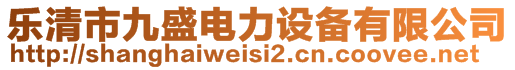 乐清市九盛电力设备有限公司
http://shanghaiweisi2.cn.coovee.net